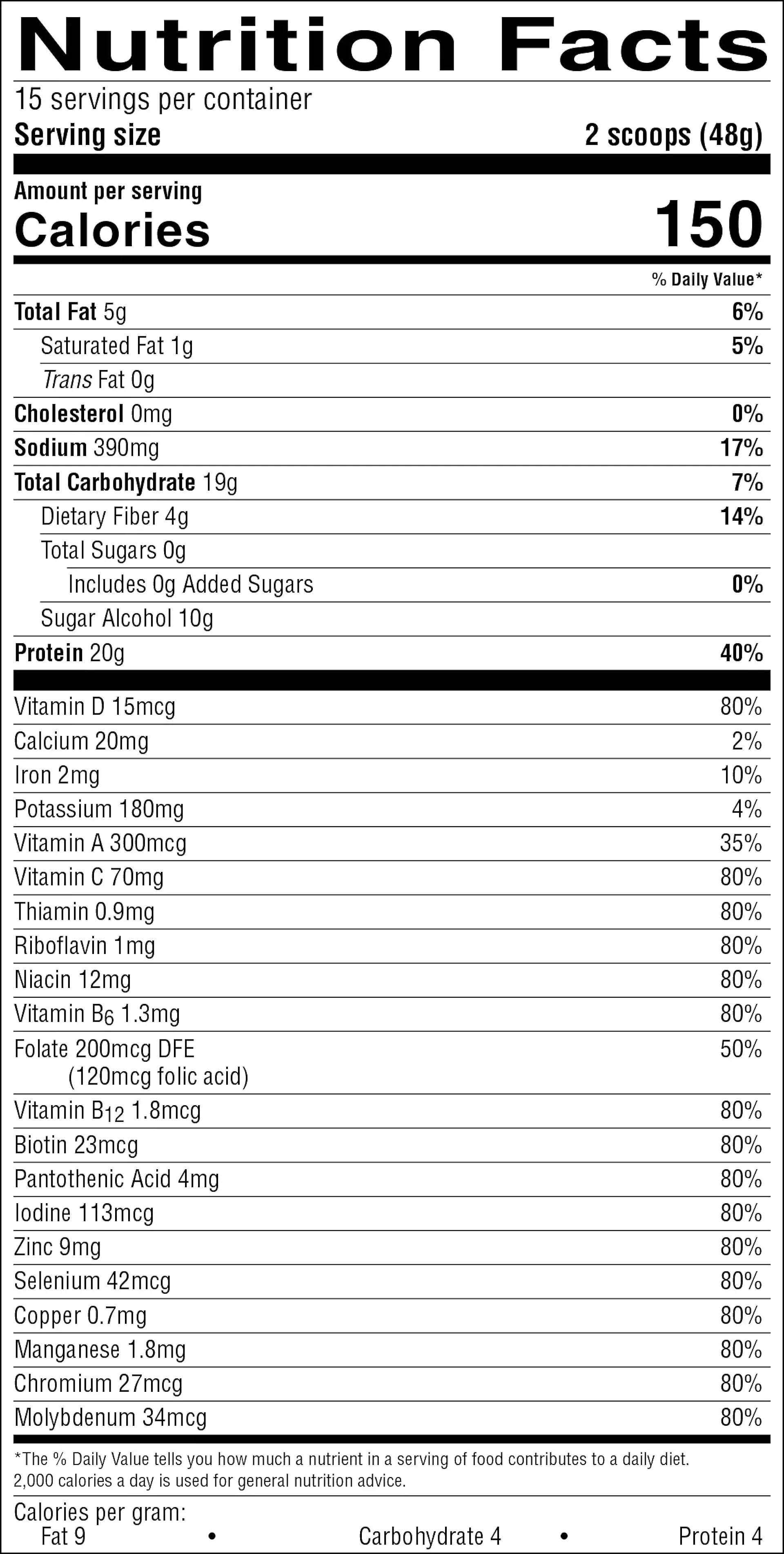 Nutrition Facts

15 servings per container
Serving size 2 scoops (48g)

Amount per serving
Calories 150

% Daily Value*

| | |
|---|---|
| Total Fat 5g | 6% |
| Saturated Fat 1g | 5% |
| Trans Fat 0g | |
| Cholesterol 0mg | 0% |
| Sodium 390mg | 17% |
| Total Carbohydrate 19g | 7% |
| Dietary Fiber 4g | 14% |
| Total Sugars 0g | |
| Includes 0g Added Sugars | 0% |
| Sugar Alcohol 10g | |
| Protein 20g | 40% |
| Vitamin D 15mcg | 80% |
| Calcium 20mg | 2% |
| Iron 2mg | 10% |
| Potassium 180mg | 4% |
| Vitamin A 300mcg | 35% |
| Vitamin C 70mg | 80% |
| Thiamin 0.9mg | 80% |
| Riboflavin 1mg | 80% |
| Niacin 12mg | 80% |
| Vitamin $B_6$ 1.3mg | 80% |
| Folate 200mcg DFE (120mcg folic acid) | 50% |
| Vitamin $B_{12}$ 1.8mcg | 80% |
| Biotin 23mcg | 80% |
| Pantothenic Acid 4mg | 80% |
| Iodine 113mcg | 80% |
| Zinc 9mg | 80% |
| Selenium 42mcg | 80% |
| Copper 0.7mg | 80% |
| Manganese 1.8mg | 80% |
| Chromium 27mcg | 80% |
| Molybdenum 34mcg | 80% |

*The % Daily Value tells you how much a nutrient in a serving of food contributes to a daily diet. 2,000 calories a day is used for general nutrition advice.

Calories per gram:
Fat 9 • Carbohydrate 4 • Protein 4